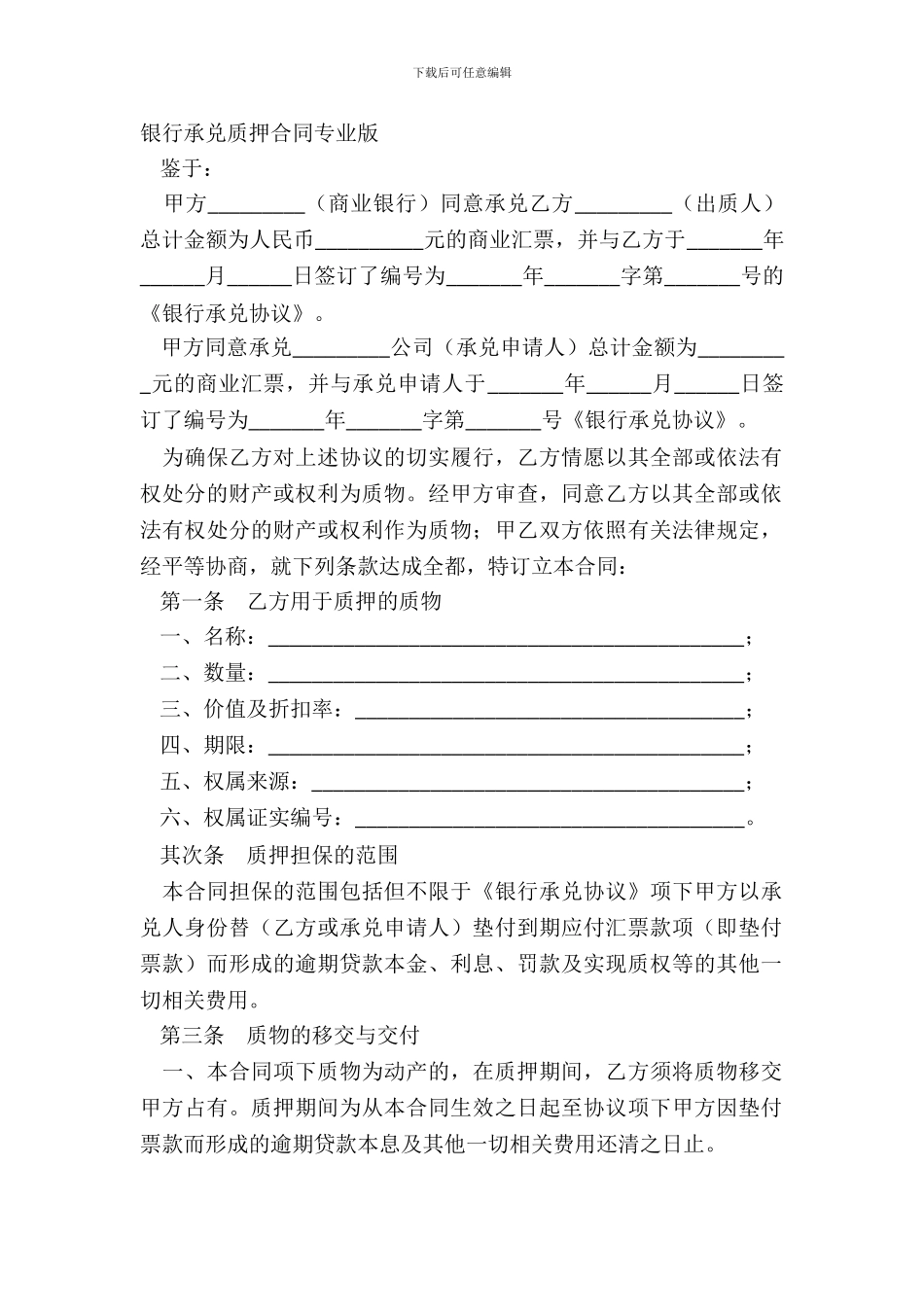 下载后可任意编辑

银行承兑质押合同专业版

鉴于：

甲方________（商业银行）同意承兑乙方________（出质人）总计金额为人民币_________元的商业汇票，并与乙方于______年______月______日签订了编号为______年______字第______号的《银行承兑协议》。

甲方同意承兑________公司（承兑申请人）总计金额为_________元的商业汇票，并与承兑申请人于______年______月______日签订了编号为______年______字第______号《银行承兑协议》。

为确保乙方对上述协议的切实履行，乙方情愿以其全部或依法有权处分的财产或权利为质物。经甲方审查，同意乙方以其全部或依法有权处分的财产或权利作为质物；甲乙双方依照有关法律规定，经平等协商，就下列条款达成全都，特订立本合同：

第一条　乙方用于质押的质物

一、名称：________________________________________；

二、数量：________________________________________；

三、价值及折扣率：________________________________；

四、期限：________________________________________；

五、权属来源：____________________________________；

六、权属证实编号：________________________________。

其次条　质押担保的范围

本合同担保的范围包括但不限于《银行承兑协议》项下甲方以承兑人身份替（乙方或承兑申请人）垫付到期应付汇票款项（即垫付票款）而形成的逾期贷款本金、利息、罚款及实现质权等的其他一切相关费用。

第三条　质物的移交与交付

一、本合同项下质物为动产的，在质押期间，乙方须将质物移交甲方占有。质押期间为从本合同生效之日起至协议项下甲方因垫付票款而形成的逾期贷款本息及其他一切相关费用还清之日止。